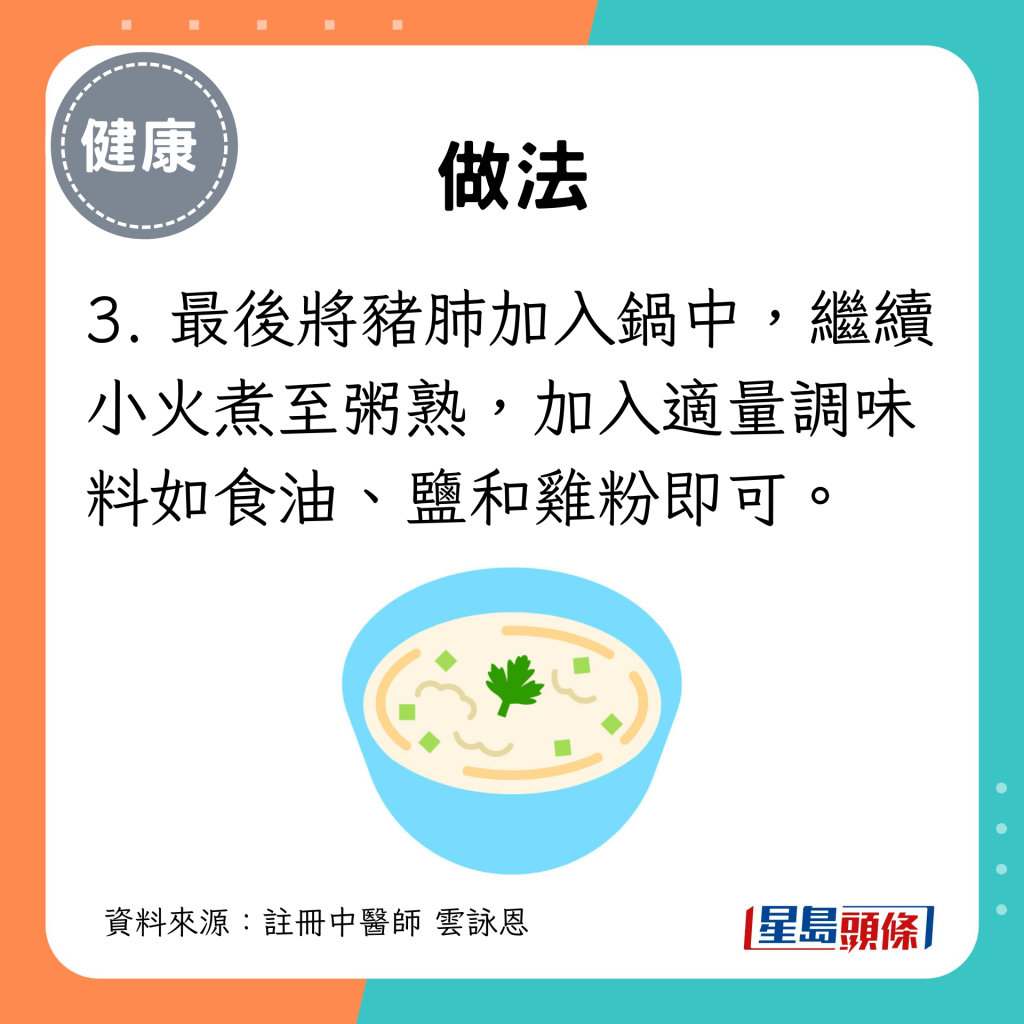 健康

做法

3. 最後將豬肺加入鍋中，繼續小火煮至粥熟，加入適量調味料如食油、鹽和雞粉即可。

資料來源：註冊中醫師 雲詠恩

星島頭條